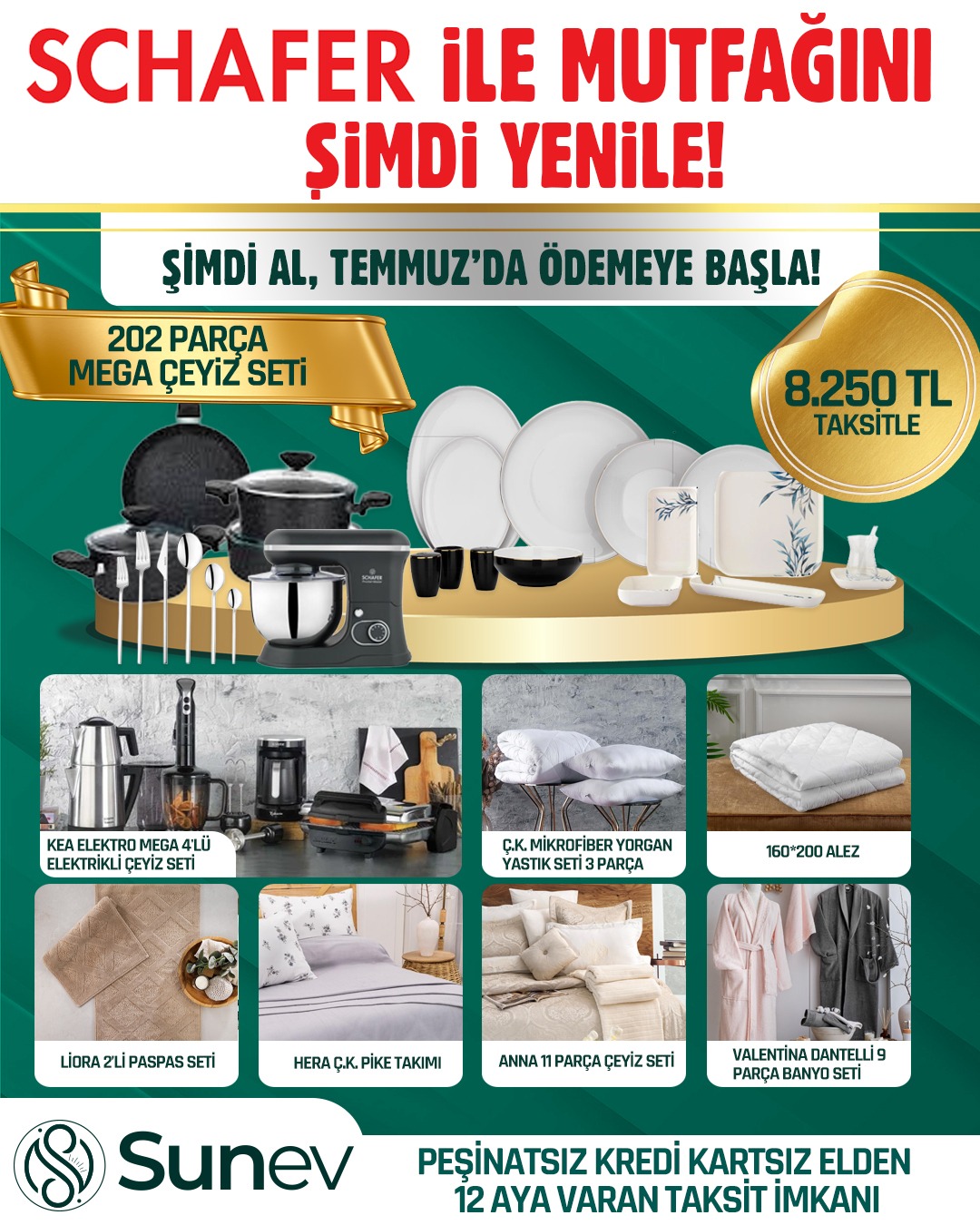 SCHAFER İLE MUTFAĞINI ŞİMDİ YENİLE!

ŞİMDİ AL, TEMMUZ'DA ÖDEMEYE BAŞLA!

202 PARÇA MEGA ÇEYİZ SETİ

8.250 TL TAKSİTLE

SCHAFER

KEA ELEKTRO MEGA 4'LÜ ELEKTRİKLİ ÇEYİZ SETİ

Ç.K. MİKROFİBER YORGAN YASTIK SETİ 3 PARÇA

160*200 ALEZ

LİORA 2'Lİ PASPAS SETİ

HERA Ç.K. PİKE TAKIMI

ANNA 11 PARÇA ÇEYİZ SETİ

VALENTİNA DANTELLİ 9 PARÇA BANYO SETİ

Sunev

PEŞİNATSIZ KREDİ KARTSIZ ELDEN 12 AYA VARAN TAKSİT İMKANI